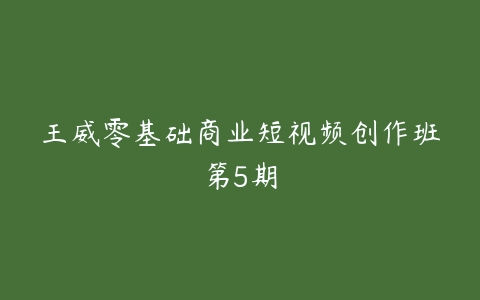 王威零基础商业短视频创作班
第5期